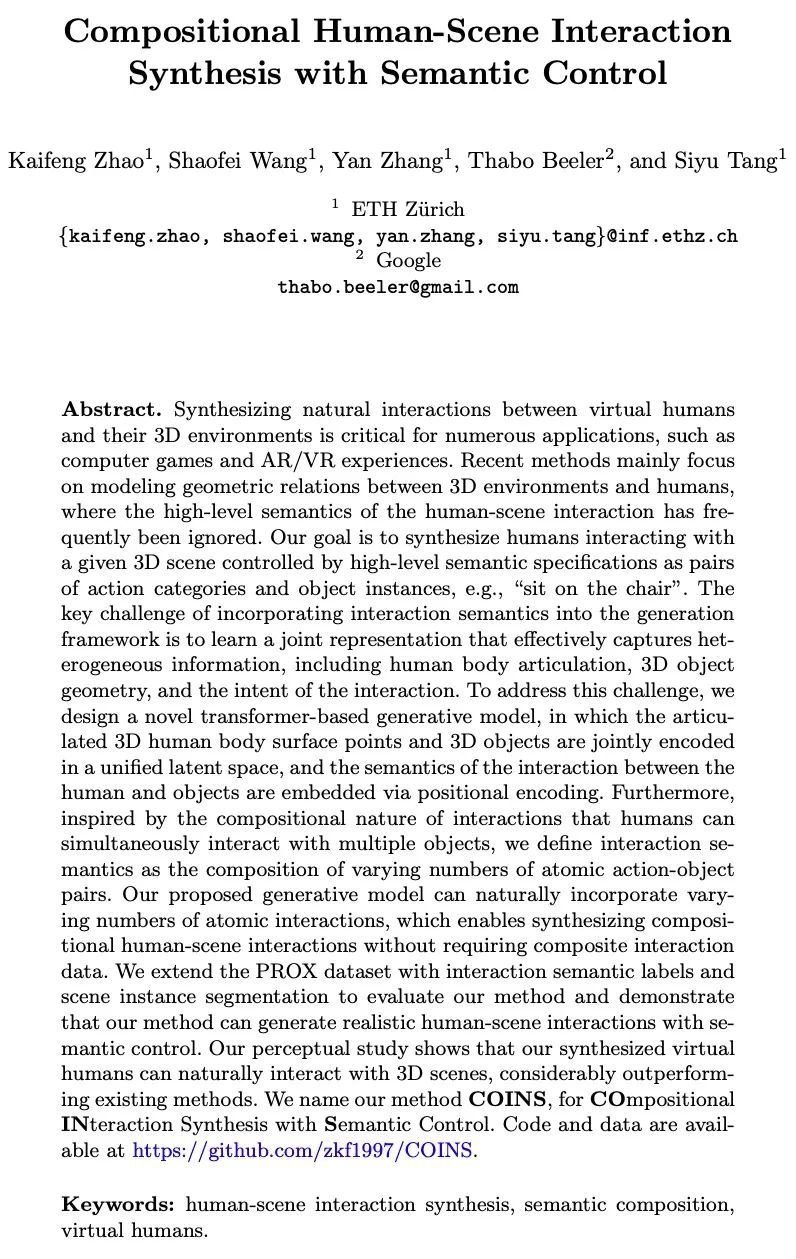 Compositional Human-Scene Interaction Synthesis with Semantic Control

Kaifeng Zhao$^1$, Shaofei Wang$^1$, Yan Zhang$^1$, Thabo Beeler$^2$, and Siyu Tang$^1$

$^1$ ETH Zürich
{kaifeng.zhao, shaofei.wang, yan.zhang, siyu.tang}@inf.ethz.ch
$^2$ Google
thabo.beeler@gmail.com

Abstract. Synthesizing natural interactions between virtual humans and their 3D environments is critical for numerous applications, such as computer games and AR/VR experiences. Recent methods mainly focus on modeling geometric relations between 3D environments and humans, where the high-level semantics of the human-scene interaction has frequently been ignored. Our goal is to synthesize humans interacting with a given 3D scene controlled by high-level semantic specifications as pairs of action categories and object instances, e.g., "sit on the chair". The key challenge of incorporating interaction semantics into the generation framework is to learn a joint representation that effectively captures heterogeneous information, including human body articulation, 3D object geometry, and the intent of the interaction. To address this challenge, we design a novel transformer-based generative model, in which the articulated 3D human body surface points and 3D objects are jointly encoded in a unified latent space, and the semantics of the interaction between the human and objects are embedded via positional encoding. Furthermore, inspired by the compositional nature of interactions that humans can simultaneously interact with multiple objects, we define interaction semantics as the composition of varying numbers of atomic action-object pairs. Our proposed generative model can naturally incorporate varying numbers of atomic interactions, which enables synthesizing compositional human-scene interactions without requiring composite interaction data. We extend the PROX dataset with interaction semantic labels and scene instance segmentation to evaluate our method and demonstrate that our method can generate realistic human-scene interactions with semantic control. Our perceptual study shows that our synthesized virtual humans can naturally interact with 3D scenes, considerably outperforming existing methods. We name our method COINS, for COmpositional INteraction Synthesis with Semantic Control. Code and data are available at https://github.com/zkf1997/COINS.

Keywords: human-scene interaction synthesis, semantic composition, virtual humans.